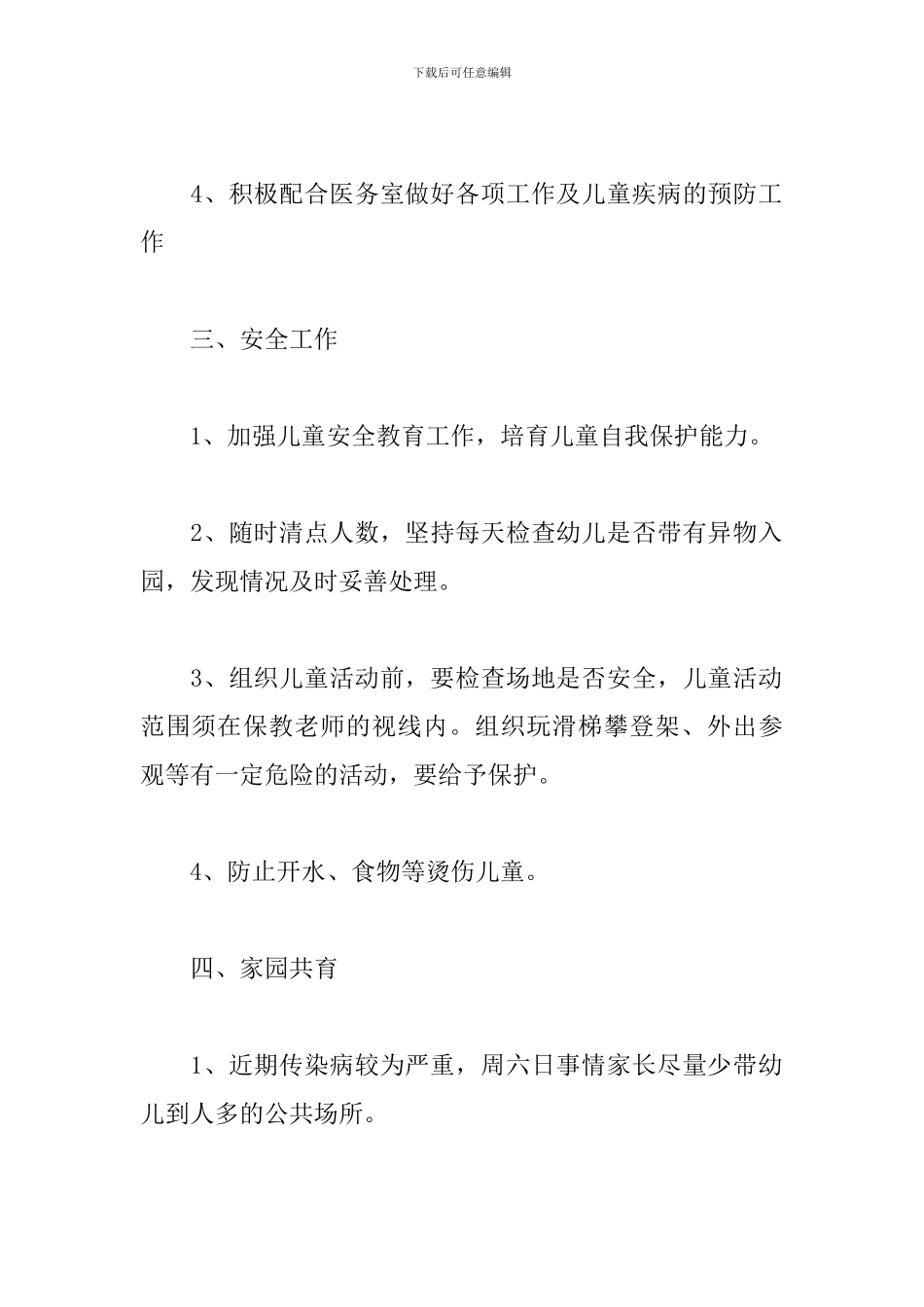 下载后可任意编辑

4、积极配合医务室做好各项工作及儿童疾病的预防工作

三、安全工作

1、加强儿童安全教育工作，培育儿童自我保护能力。

2、随时清点人数，坚持每天检查幼儿是否带有异物入园，发现情况及时妥善处理。

3、组织儿童活动前，要检查场地是否安全，儿童活动范围须在保教老师的视线内。组织玩滑梯攀登架、外出参观等有一定危险的活动，要给予保护。

4、防止开水、食物等烫伤儿童。

四、家园共育

1、近期传染病较为严重，周六日事情家长尽量少带幼儿到人多的公共场所。